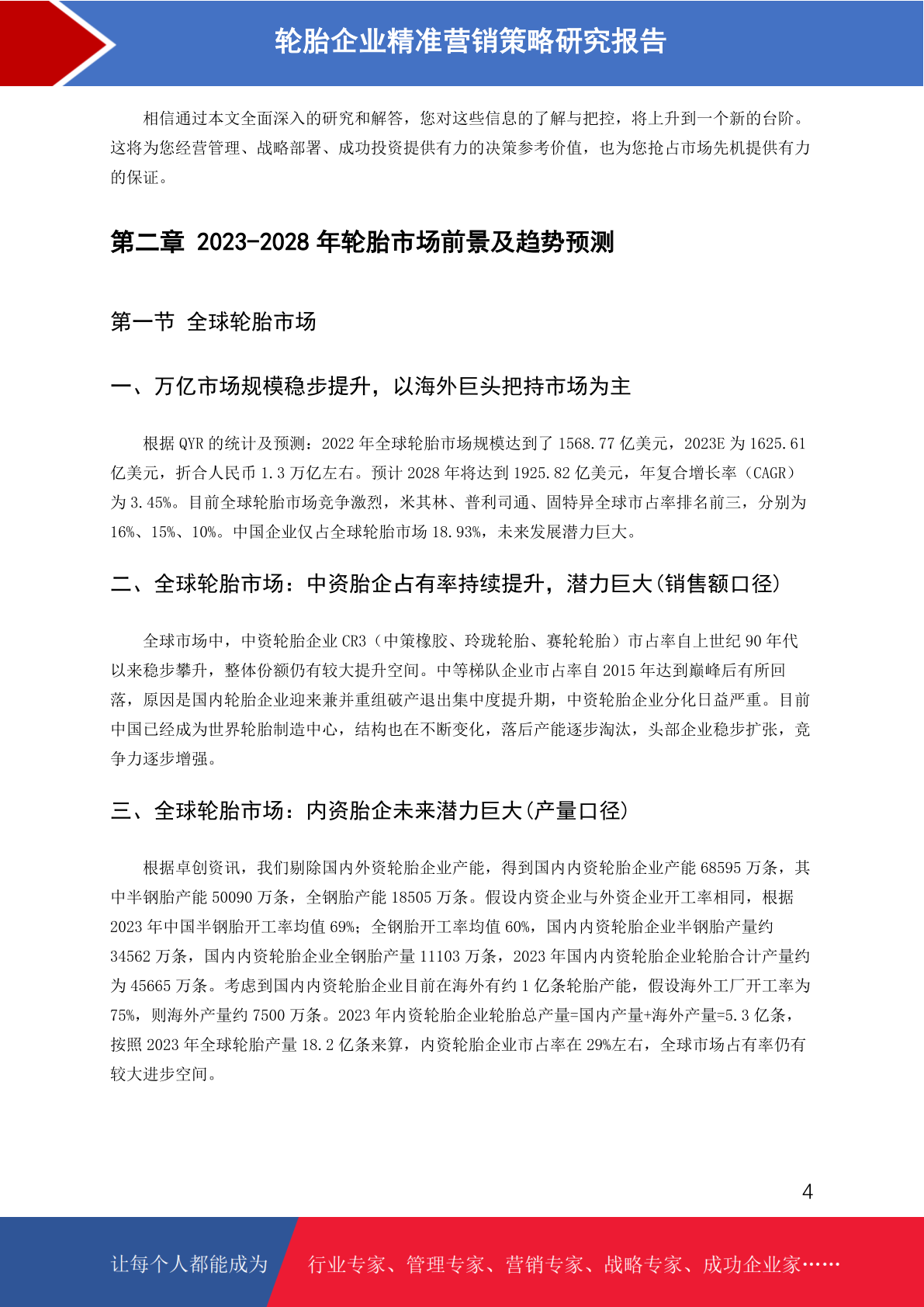 轮胎企业精准营销策略研究报告

相信通过本文全面深入的研究和解答，您对这些信息的了解与把控，将上升到一个新的台阶。这将为您经营管理、战略部署、成功投资提供有力的决策参考价值，也为您抢占市场先机提供有力的保证。

第二章 2023-2028 年轮胎市场前景及趋势预测

第一节 全球轮胎市场

一、万亿市场规模稳步提升，以海外巨头把持市场为主

根据 QYR 的统计及预测：2022 年全球轮胎市场规模达到了 1568.77 亿美元，2023E 为 1625.61 亿美元，折合人民币 1.3 万亿左右。预计 2028 年将达到 1925.82 亿美元，年复合增长率（CAGR）为 3.45%。目前全球轮胎市场竞争激烈，米其林、普利司通、固特异全球市占率排名前三，分别为 16%、15%、10%。中国企业仅占全球轮胎市场 18.93%，未来发展潜力巨大。

二、全球轮胎市场：中资胎企占有率持续提升，潜力巨大(销售额口径)

全球市场中，中资轮胎企业 CR3（中策橡胶、玲珑轮胎、赛轮轮胎）市占率自上世纪 90 年代以来稳步攀升，整体份额仍有较大提升空间。中等梯队企业市占率自 2015 年达到巅峰后有所回落，原因是国内轮胎企业迎来兼并重组破产退出集中度提升期，中资轮胎企业分化日益严重。目前中国已经成为世界轮胎制造中心，结构也在不断变化，落后产能逐步淘汰，头部企业稳步扩张，竞争力逐步增强。

三、全球轮胎市场：内资胎企未来潜力巨大(产量口径)

根据卓创资讯，我们剔除国内外资轮胎企业产能，得到国内内资轮胎企业产能 68595 万条，其中半钢胎产能 50090 万条，全钢胎产能 18505 万条。假设内资企业与外资企业开工率相同，根据 2023 年中国半钢胎开工率均值 69%；全钢胎开工率均值 60%，国内内资轮胎企业半钢胎产量约 34562 万条，国内内资轮胎企业全钢胎产量 11103 万条，2023 年国内内资轮胎企业轮胎合计产量约为 45665 万条。考虑到国内内资轮胎企业目前在海外有约 1 亿条轮胎产能，假设海外工厂开工率为 75%，则海外产量约 7500 万条。2023 年内资轮胎企业轮胎总产量=国内产量+海外产量=5.3 亿条，按照 2023 年全球轮胎产量 18.2 亿条来算，内资轮胎企业市占率在 29%左右，全球市场占有率仍有较大进步空间。

4

让每个人都能成为 行业专家、管理专家、营销专家、战略专家、成功企业家……